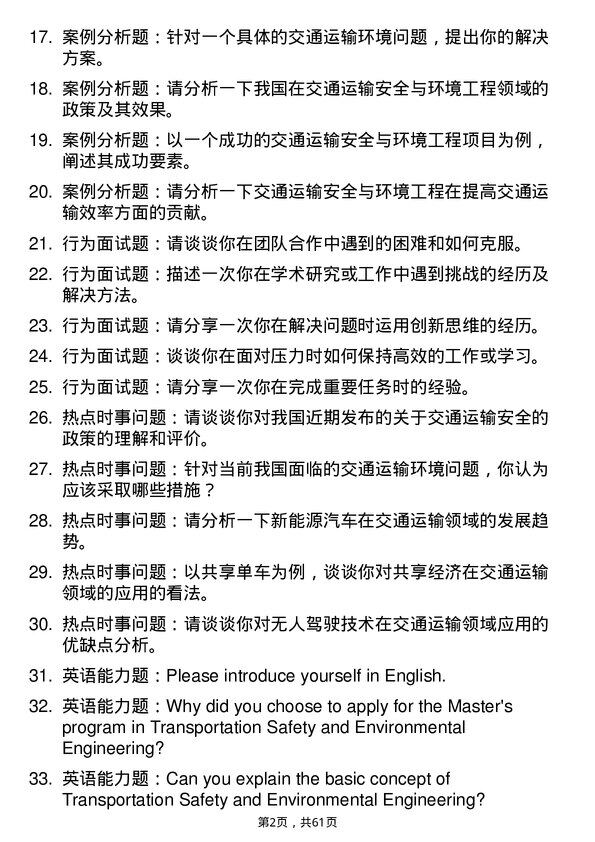 17. 案例分析题：针对一个具体的交通运输环境问题，提出你的解决方案。

18. 案例分析题：请分析一下我国在交通运输安全与环境工程领域的政策及其效果。

19. 案例分析题：以一个成功的交通运输安全与环境工程项目为例，阐述其成功要素。

20. 案例分析题：请分析一下交通运输安全与环境工程在提高交通运输效率方面的贡献。

21. 行为面试题：请谈谈你在团队合作中遇到的困难和如何克服。

22. 行为面试题：描述一次你在学术研究或工作中遇到挑战的经历及解决方法。

23. 行为面试题：请分享一次你在解决问题时运用创新思维的经历。

24. 行为面试题：谈谈你在面对压力时如何保持高效的工作或学习。

25. 行为面试题：请分享一次你在完成重要任务时的经验。

26. 热点时事问题：请谈谈你对我国近期发布的关于交通运输安全的政策的理解和评价。

27. 热点时事问题：针对当前我国面临的交通运输环境问题，你认为应该采取哪些措施？

28. 热点时事问题：请分析一下新能源汽车在交通运输领域的发展趋势。

29. 热点时事问题：以共享单车为例，谈谈你对共享经济在交通运输领域的应用的看法。

30. 热点时事问题：请谈谈你对无人驾驶技术在交通运输领域应用的优缺点分析。

31. 英语能力题：Please introduce yourself in English.

32. 英语能力题：Why did you choose to apply for the Master's program in Transportation Safety and Environmental Engineering?

33. 英语能力题：Can you explain the basic concept of Transportation Safety and Environmental Engineering?

第2页，共61页